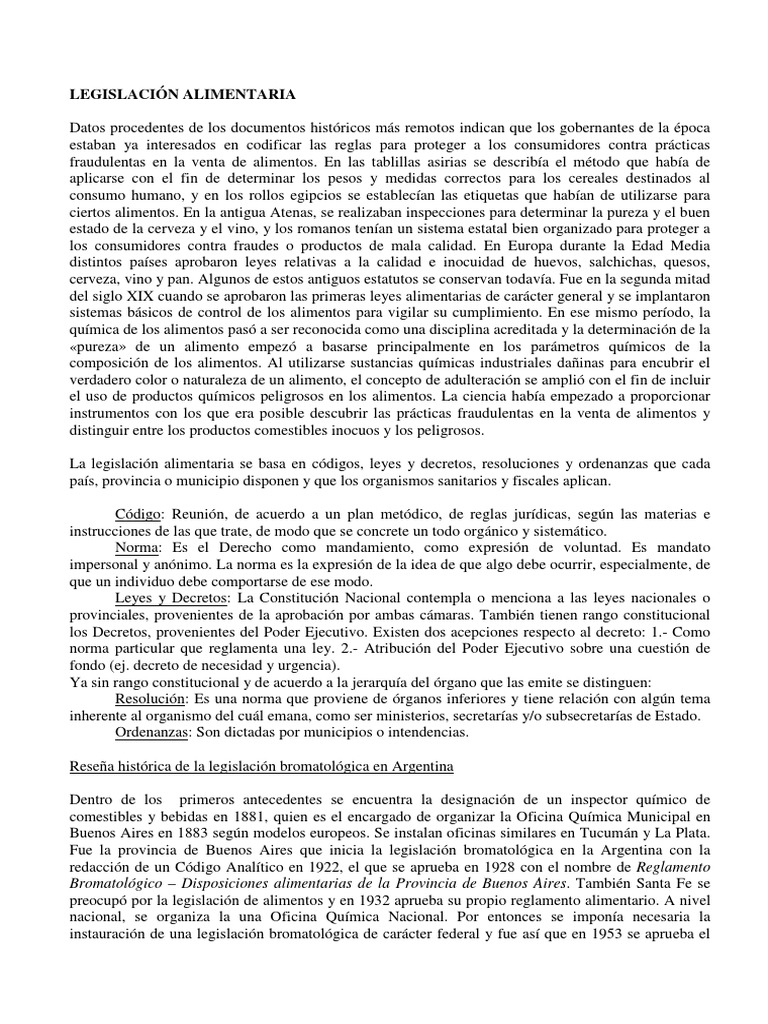 LEGISLACIÓN ALIMENTARIA

Datos procedentes de los documentos históricos más remotos indican que los gobernantes de la época estaban ya interesados en codificar las reglas para proteger a los consumidores contra prácticas fraudulentas en la venta de alimentos. En las tablillas asirias se describía el método que había de aplicarse con el fin de determinar los pesos y medidas correctos para los cereales destinados al consumo humano, y en los rollos egipcios se establecían las etiquetas que habían de utilizarse para ciertos alimentos. En la antigua Atenas, se realizaban inspecciones para determinar la pureza y el buen estado de la cerveza y el vino, y los romanos tenían un sistema estatal bien organizado para proteger a los consumidores contra fraudes o productos de mala calidad. En Europa durante la Edad Media distintos países aprobaron leyes relativas a la calidad e inocuidad de huevos, salchichas, quesos, cerveza, vino y pan. Algunos de estos antiguos estatutos se conservan todavía. Fue en la segunda mitad del siglo XIX cuando se aprobaron las primeras leyes alimentarias de carácter general y se implantaron sistemas básicos de control de los alimentos para vigilar su cumplimiento. En ese mismo período, la química de los alimentos pasó a ser reconocida como una disciplina acreditada y la determinación de la «pureza» de un alimento empezó a basarse principalmente en los parámetros químicos de la composición de los alimentos. Al utilizarse sustancias químicas industriales dañinas para encubrir el verdadero color o naturaleza de un alimento, el concepto de adulteración se amplió con el fin de incluir el uso de productos químicos peligrosos en los alimentos. La ciencia había empezado a proporcionar instrumentos con los que era posible descubrir las prácticas fraudulentas en la venta de alimentos y distinguir entre los productos comestibles inocuos y los peligrosos.

La legislación alimentaria se basa en códigos, leyes y decretos, resoluciones y ordenanzas que cada país, provincia o municipio disponen y que los organismos sanitarios y fiscales aplican.

Código: Reunión, de acuerdo a un plan metódico, de reglas jurídicas, según las materias e instrucciones de las que trate, de modo que se concrete un todo orgánico y sistemático.
Norma: Es el Derecho como mandamiento, como expresión de voluntad. Es mandato impersonal y anónimo. La norma es la expresión de la idea de que algo debe ocurrir, especialmente, de que un individuo debe comportarse de ese modo.
Leyes y Decretos: La Constitución Nacional contempla o menciona a las leyes nacionales o provinciales, provenientes de la aprobación por ambas cámaras. También tienen rango constitucional los Decretos, provenientes del Poder Ejecutivo. Existen dos acepciones respecto al decreto: 1.- Como norma particular que reglamenta una ley. 2.- Atribución del Poder Ejecutivo sobre una cuestión de fondo (ej. decreto de necesidad y urgencia).
Ya sin rango constitucional y de acuerdo a la jerarquía del órgano que las emite se distinguen:
Resolución: Es una norma que proviene de órganos inferiores y tiene relación con algún tema inherente al organismo del cuál emana, como ser ministerios, secretarías y/o subsecretarías de Estado.
Ordenanzas: Son dictadas por municipios o intendencias.

Reseña histórica de la legislación bromatológica en Argentina

Dentro de los primeros antecedentes se encuentra la designación de un inspector químico de comestibles y bebidas en 1881, quien es el encargado de organizar la Oficina Química Municipal en Buenos Aires en 1883 según modelos europeos. Se instalan oficinas similares en Tucumán y La Plata. Fue la provincia de Buenos Aires que inicia la legislación bromatológica en la Argentina con la redacción de un Código Analítico en 1922, el que se aprueba en 1928 con el nombre de Reglamento Bromatológico – Disposiciones alimentarias de la Provincia de Buenos Aires. También Santa Fe se preocupó por la legislación de alimentos y en 1932 aprueba su propio reglamento alimentario. A nivel nacional, se organiza la una Oficina Química Nacional. Por entonces se imponía necesaria la instauración de una legislación bromatológica de carácter federal y fue así que en 1953 se aprueba el